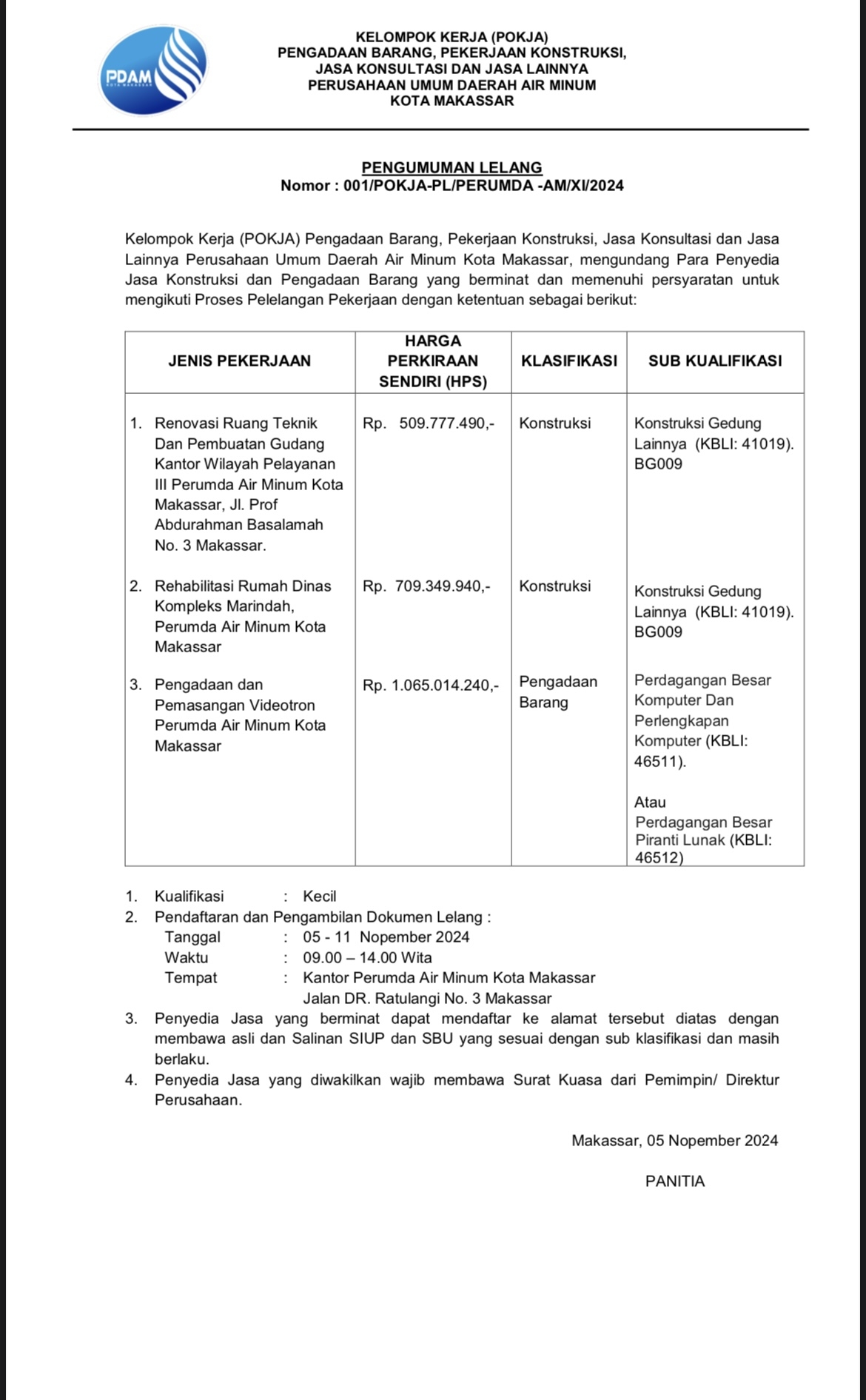 PDAM
KOTA MAKASSAR

KELOMPOK KERJA (POKJA)
PENGADAAN BARANG, PEKERJAAN KONSTRUKSI,
JASA KONSULTASI DAN JASA LAINNYA
PERUSAHAAN UMUM DAERAH AIR MINUM
KOTA MAKASSAR

PENGUMUMAN LELANG
Nomor : 001/POKJA-PL/PERUMDA -AM/XI/2024

Kelompok Kerja (POKJA) Pengadaan Barang, Pekerjaan Konstruksi, Jasa Konsultasi dan Jasa Lainnya Perusahaan Umum Daerah Air Minum Kota Makassar, mengundang Para Penyedia Jasa Konstruksi dan Pengadaan Barang yang berminat dan memenuhi persyaratan untuk mengikuti Proses Pelelangan Pekerjaan dengan ketentuan sebagai berikut:

| JENIS PEKERJAAN | HARGA PERKIRAAN SENDIRI (HPS) | KLASIFIKASI | SUB KUALIFIKASI |
|---|---|---|---|
| 1. Renovasi Ruang Teknik Dan Pembuatan Gudang Kantor Wilayah Pelayanan III Perumda Air Minum Kota Makassar, Jl. Prof Abdurahman Basalamah No. 3 Makassar. | Rp. 509.777.490,- | Konstruksi | Konstruksi Gedung Lainnya (KBLI: 41019). BG009 |
| 2. Rehabilitasi Rumah Dinas Kompleks Marindah, Perumda Air Minum Kota Makassar | Rp. 709.349.940,- | Konstruksi | Konstruksi Gedung Lainnya (KBLI: 41019). BG009 |
| 3. Pengadaan dan Pemasangan Videotron Perumda Air Minum Kota Makassar | Rp. 1.065.014.240,- | Pengadaan Barang | Perdagangan Besar Komputer Dan Perlengkapan Komputer (KBLI: 46511). Atau Perdagangan Besar Piranti Lunak (KBLI: 46512) |

1. Kualifikasi : Kecil
2. Pendaftaran dan Pengambilan Dokumen Lelang :
Tanggal : 05 - 11 Nopember 2024
Waktu : 09.00 – 14.00 Wita
Tempat : Kantor Perumda Air Minum Kota Makassar
Jalan DR. Ratulangi No. 3 Makassar
3. Penyedia Jasa yang berminat dapat mendaftar ke alamat tersebut diatas dengan membawa asli dan Salinan SIUP dan SBU yang sesuai dengan sub klasifikasi dan masih berlaku.
4. Penyedia Jasa yang diwakilkan wajib membawa Surat Kuasa dari Pemimpin/ Direktur Perusahaan.

Makassar, 05 Nopember 2024

PANITIA